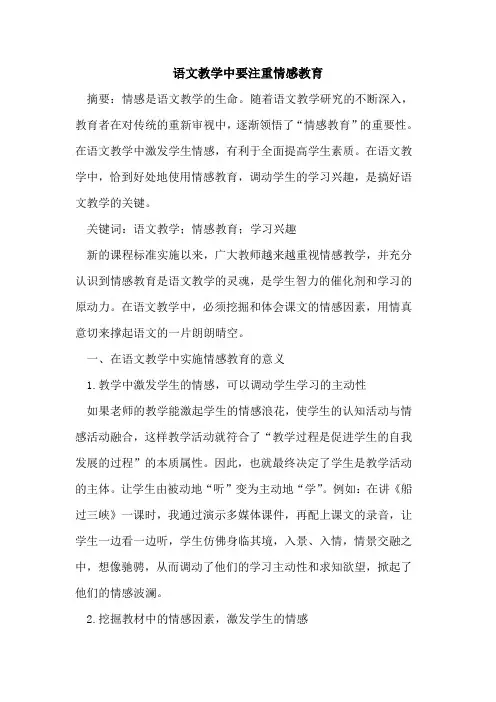 语文教学中要注重情感教育

摘要：情感是语文教学的生命。随着语文教学研究的不断深入，教育者在对传统的重新审视中，逐渐领悟了“情感教育”的重要性。在语文教学中激发学生情感，有利于全面提高学生素质。在语文教学中，恰到好处地使用情感教育，调动学生的学习兴趣，是搞好语文教学的关键。

关键词：语文教学；情感教育；学习兴趣

新的课程标准实施以来，广大教师越来越重视情感教学，并充分认识到情感教育是语文教学的灵魂，是学生智力的催化剂和学习的原动力。在语文教学中，必须挖掘和体会课文的情感因素，用情真意切来撑起语文的一片朗朗晴空。

一、在语文教学中实施情感教育的意义

1.教学中激发学生的情感，可以调动学生学习的主动性

如果老师的教学能激起学生的情感浪花，使学生的认知活动与情感活动融合，这样教学活动就符合了“教学过程是促进学生的自我发展的过程”的本质属性。因此，也就最终决定了学生是教学活动的主体。让学生由被动地“听”变为主动地“学”。例如：在讲《船过三峡》一课时，我通过演示多媒体课件，再配上课文的录音，让学生一边看一边听，学生仿佛身临其境，入景、入情，情景交融之中，想像驰骋，从而调动了他们的学习主动性和求知欲望，掀起了他们的情感波澜。

2.挖掘教材中的情感因素，激发学生的情感